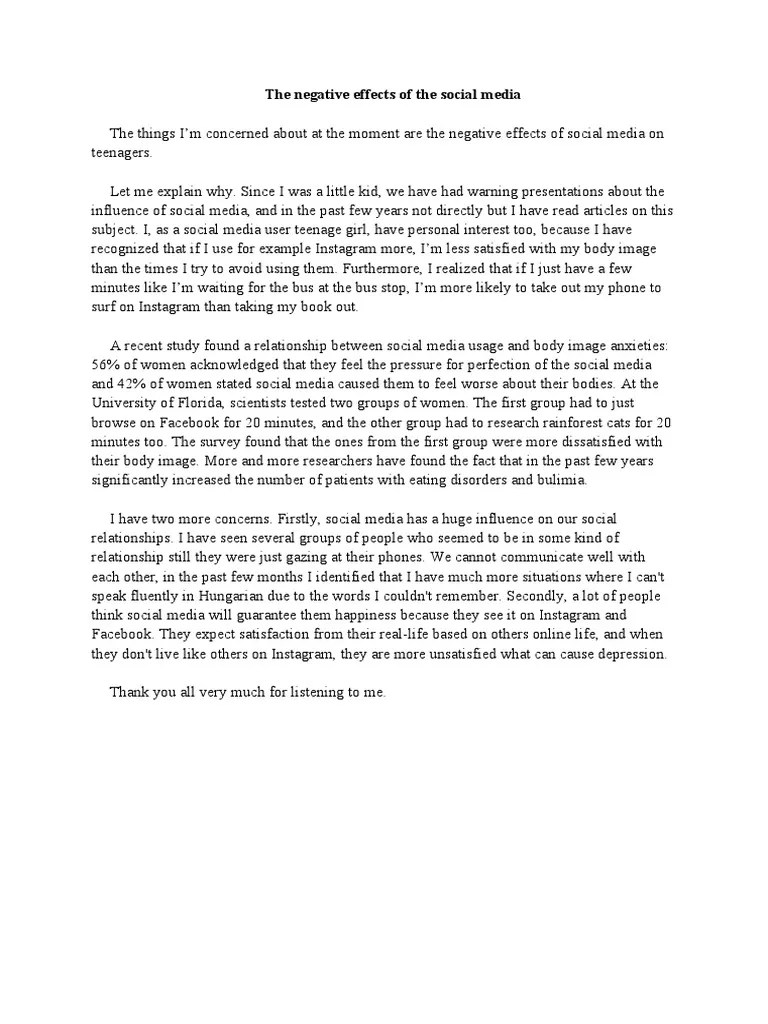 The negative effects of the social media

The things I'm concerned about at the moment are the negative effects of social media on teenagers.

Let me explain why. Since I was a little kid, we have had warning presentations about the influence of social media, and in the past few years not directly but I have read articles on this subject. I, as a social media user teenage girl, have personal interest too, because I have recognized that if I use for example Instagram more, I'm less satisfied with my body image than the times I try to avoid using them. Furthermore, I realized that if I just have a few minutes like I'm waiting for the bus at the bus stop, I'm more likely to take out my phone to surf on Instagram than taking my book out.

A recent study found a relationship between social media usage and body image anxieties: 56% of women acknowledged that they feel the pressure for perfection of the social media and 42% of women stated social media caused them to feel worse about their bodies. At the University of Florida, scientists tested two groups of women. The first group had to just browse on Facebook for 20 minutes, and the other group had to research rainforest cats for 20 minutes too. The survey found that the ones from the first group were more dissatisfied with their body image. More and more researchers have found the fact that in the past few years significantly increased the number of patients with eating disorders and bulimia.

I have two more concerns. Firstly, social media has a huge influence on our social relationships. I have seen several groups of people who seemed to be in some kind of relationship still they were just gazing at their phones. We cannot communicate well with each other, in the past few months I identified that I have much more situations where I can't speak fluently in Hungarian due to the words I couldn't remember. Secondly, a lot of people think social media will guarantee them happiness because they see it on Instagram and Facebook. They expect satisfaction from their real-life based on others online life, and when they don't live like others on Instagram, they are more unsatisfied what can cause depression.

Thank you all very much for listening to me.